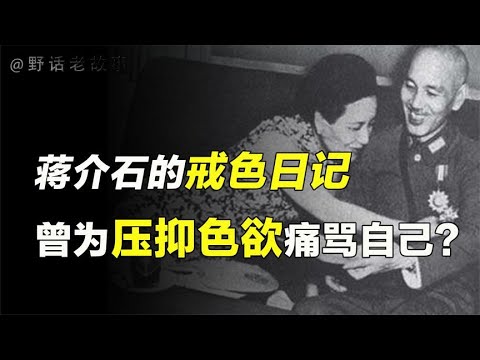 @野话老故事

蒋介石的戒色日记

曾为压抑色欲痛骂自己?